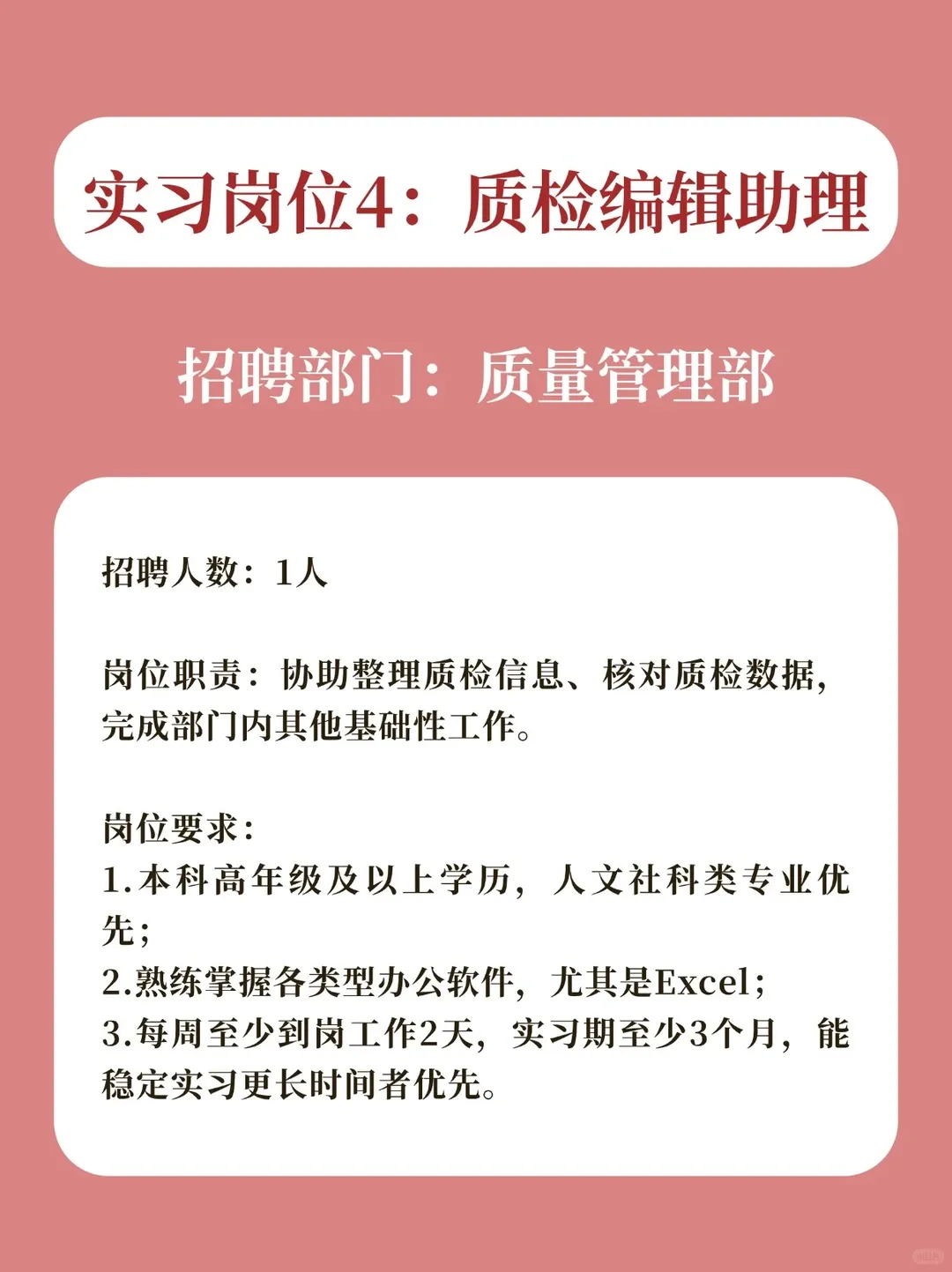 实习岗位4：质检编辑助理

招聘部门：质量管理部

招聘人数：1人

岗位职责：协助整理质检信息、核对质检数据，完成部门内其他基础性工作。

岗位要求：
1.本科高年级及以上学历，人文社科类专业优先；
2.熟练掌握各类型办公软件，尤其是Excel；
3.每周至少到岗工作2天，实习期至少3个月，能稳定实习更长时间者优先。